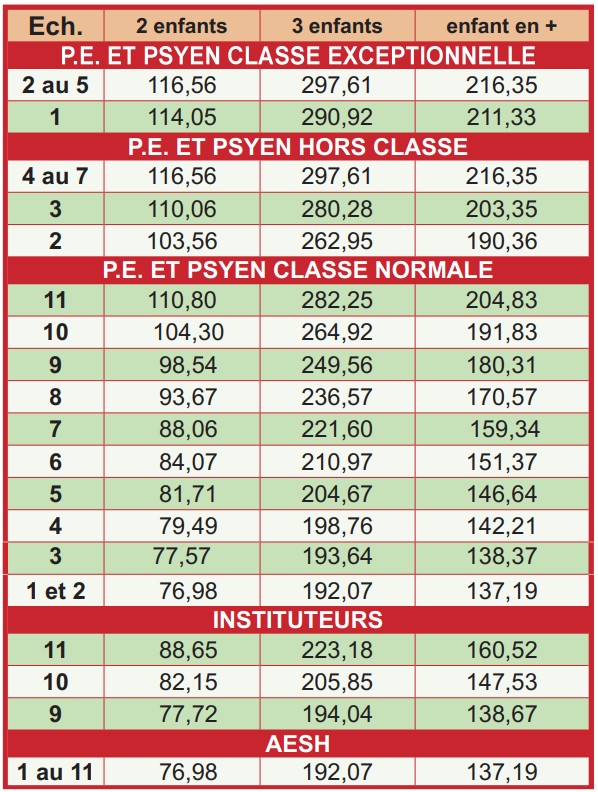 | Ech. | 2 enfants | 3 enfants | enfant en + |
|---|---|---|---|
| P.E. ET PSYEN CLASSE EXCEPTIONNELLE | | | |
| 2 au 5 | 116,56 | 297,61 | 216,35 |
| 1 | 114,05 | 290,92 | 211,33 |
| P.E. ET PSYEN HORS CLASSE | | | |
| 4 au 7 | 116,56 | 297,61 | 216,35 |
| 3 | 110,06 | 280,28 | 203,35 |
| 2 | 103,56 | 262,95 | 190,36 |
| P.E. ET PSYEN CLASSE NORMALE | | | |
| 11 | 110,80 | 282,25 | 204,83 |
| 10 | 104,30 | 264,92 | 191,83 |
| 9 | 98,54 | 249,56 | 180,31 |
| 8 | 93,67 | 236,57 | 170,57 |
| 7 | 88,06 | 221,60 | 159,34 |
| 6 | 84,07 | 210,97 | 151,37 |
| 5 | 81,71 | 204,67 | 146,64 |
| 4 | 79,49 | 198,76 | 142,21 |
| 3 | 77,57 | 193,64 | 138,37 |
| 1 et 2 | 76,98 | 192,07 | 137,19 |
| INSTITUTEURS | | | |
| 11 | 88,65 | 223,18 | 160,52 |
| 10 | 82,15 | 205,85 | 147,53 |
| 9 | 77,72 | 194,04 | 138,67 |
| AESH | | | |
| 1 au 11 | 76,98 | 192,07 | 137,19 |